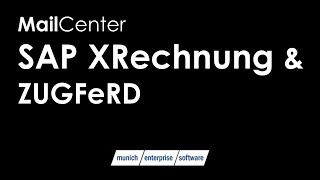 MailCenter
SAP XRechnung & ZUGFeRD

munich enterprise software